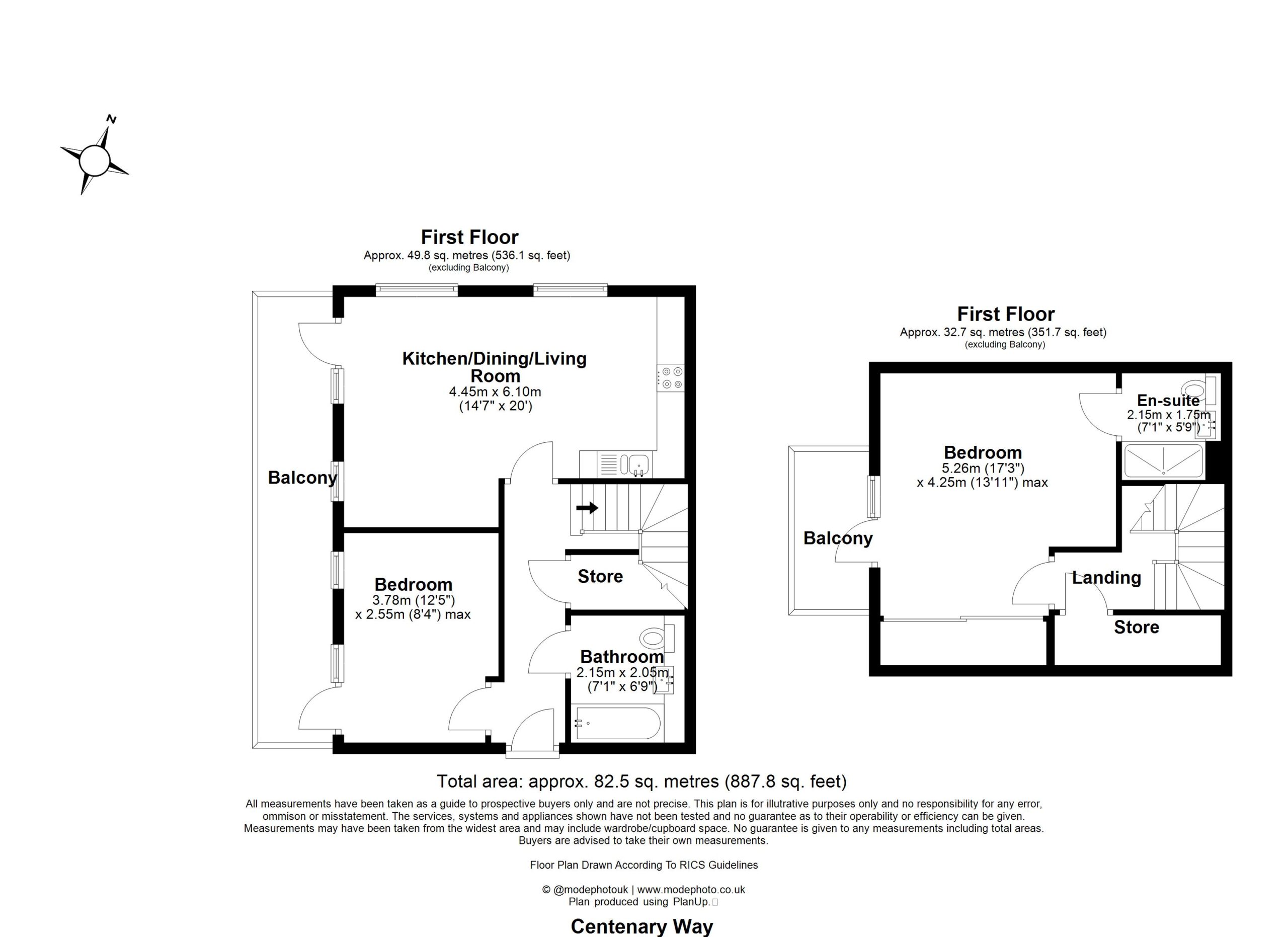 N

First Floor
Approx. 49.8 sq. metres (536.1 sq. feet)
(excluding Balcony)

Kitchen/Dining/Living Room
4.45m x 6.10m
(14'7" x 20')

Balcony

Bedroom
3.78m (12'5")
x 2.55m (8'4") max

Store

Bathroom
2.15m x 2.05m
(7'1" x 6'9")

First Floor
Approx. 32.7 sq. metres (351.7 sq. feet)
(excluding Balcony)

En-suite
2.15m x 1.75m
(7'1" x 5'9")

Bedroom
5.26m (17'3")
x 4.25m (13'11") max

Balcony

Landing

Store

Total area: approx. 82.5 sq. metres (887.8 sq. feet)

All measurements have been taken as a guide to prospective buyers only and are not precise. This plan is for illutrative purposes only and no responsibility for any error, ommison or misstatement. The services, systems and appliances shown have not been tested and no guarantee as to their operability or efficiency can be given. Measurements may have been taken from the widest area and may include wardrobe/cupboard space. No guarantee is given to any measurements including total areas. Buyers are advised to take their own measurements.

Floor Plan Drawn According To RICS Guidelines

© @modephotouk | www.modephoto.co.uk
Plan produced using PlanUp.

Centenary Way